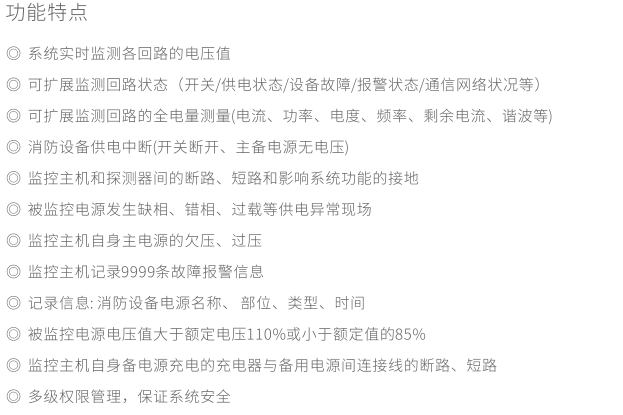 功能特点

◎ 系统实时监测各回路的电压值

◎ 可扩展监测回路状态（开关/供电状态/设备故障/报警状态/通信网络状况等）

◎ 可扩展监测回路的全电量测量(电流、功率、电度、频率、剩余电流、谐波等)

◎ 消防设备供电中断(开关断开、主备电源无电压)

◎ 监控主机和探测器间的断路、短路和影响系统功能的接地

◎ 被监控电源发生缺相、错相、过载等供电异常现场

◎ 监控主机自身主电源的欠压、过压

◎ 监控主机记录9999条故障报警信息

◎ 记录信息: 消防设备电源名称、部位、类型、时间

◎ 被监控电源电压值大于额定电压110%或小于额定值的85%

◎ 监控主机自身备电源充电的充电器与备用电源间连接线的断路、短路

◎ 多级权限管理，保证系统安全